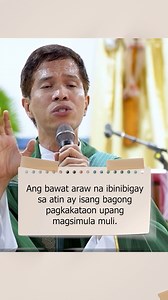 Ang bawat araw na ibinibigay sa atin ay isang bagong pagkakataon upang magsimula muli.